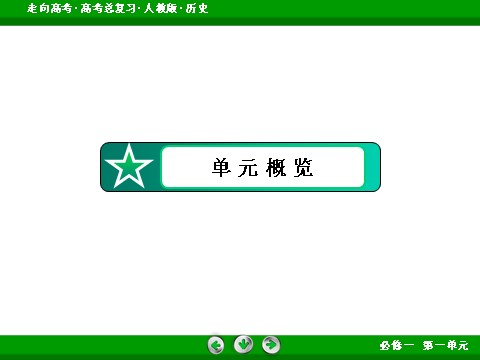 走向高考·高考总复习·人教版·历史

单元概览

必修一 第一单元